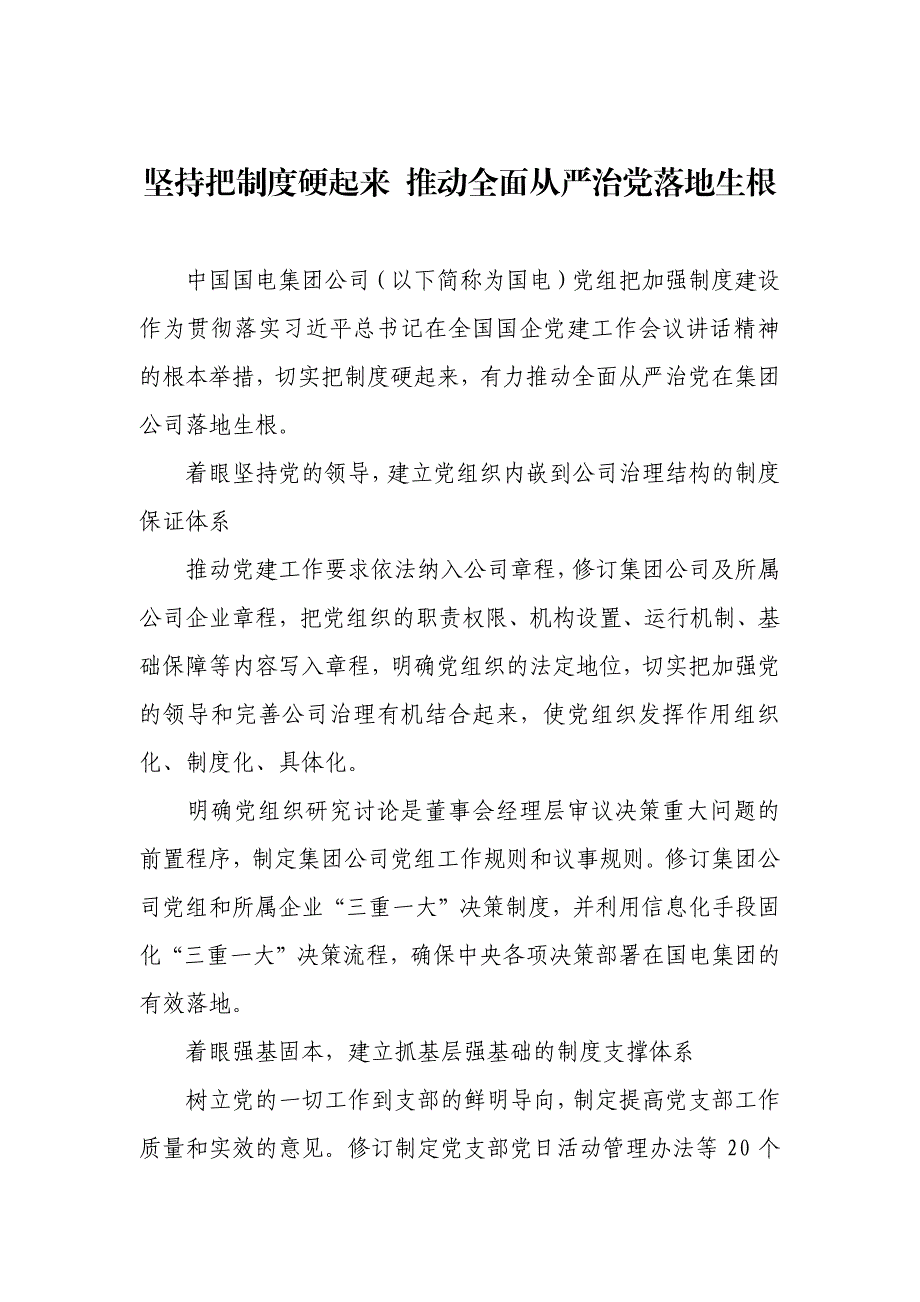 坚持把制度硬起来 推动全面从严治党落地生根

中国国电集团公司（以下简称为国电）党组把加强制度建设作为贯彻落实习近平总书记在全国国企党建工作会议讲话精神的根本举措，切实把制度硬起来，有力推动全面从严治党在集团公司落地生根。

着眼坚持党的领导，建立党组织内嵌到公司治理结构的制度保证体系

推动党建工作要求依法纳入公司章程，修订集团公司及所属公司企业章程，把党组织的职责权限、机构设置、运行机制、基础保障等内容写入章程，明确党组织的法定地位，切实把加强党的领导和完善公司治理有机结合起来，使党组织发挥作用组织化、制度化、具体化。

明确党组织研究讨论是董事会经理层审议决策重大问题的前置程序，制定集团公司党组工作规则和议事规则。修订集团公司党组和所属企业“三重一大”决策制度，并利用信息化手段固化“三重一大”决策流程，确保中央各项决策部署在国电集团的有效落地。

着眼强基固本，建立抓基层强基础的制度支撑体系

树立党的一切工作到支部的鲜明导向，制定提高党支部工作质量和实效的意见。修订制定党支部党日活动管理办法等 20 个